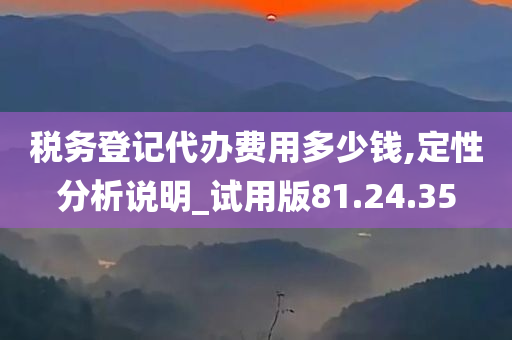 税务登记代办费用多少钱,定性分析说明_试用版81.24.35